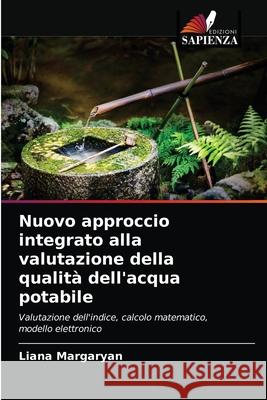 EDIZIONI
SAPIENZA

Nuovo approccio integrato alla valutazione della qualità dell'acqua potabile

Valutazione dell'indice, calcolo matematico, modello elettronico

Liana Margaryan

Kraina Książek